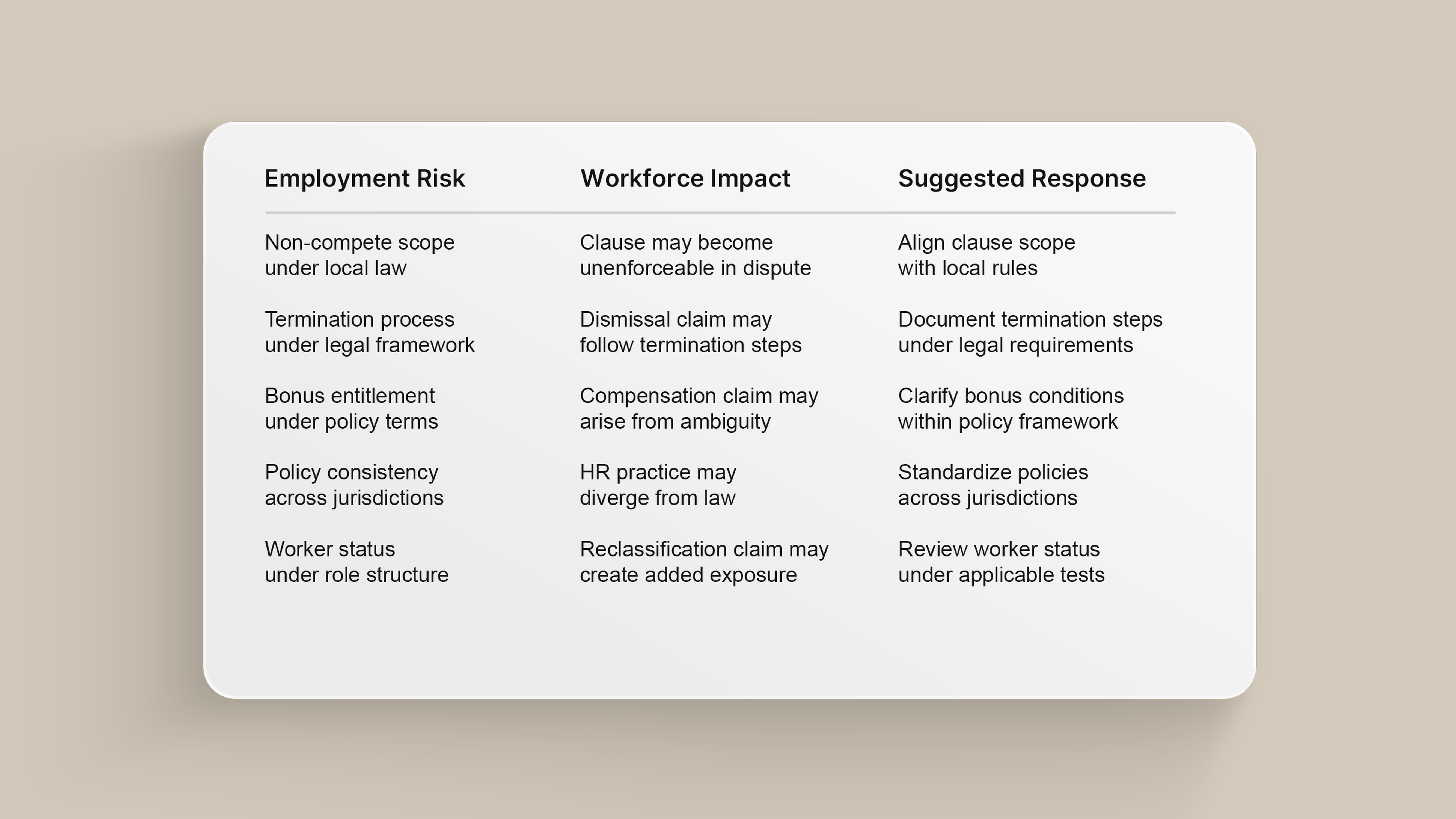 | Employment Risk | Workforce Impact | Suggested Response |
|---|---|---|
| Non-compete scope under local law | Clause may become unenforceable in dispute | Align clause scope with local rules |
| Termination process under legal framework | Dismissal claim may follow termination steps | Document termination steps under legal requirements |
| Bonus entitlement under policy terms | Compensation claim may arise from ambiguity | Clarify bonus conditions within policy framework |
| Policy consistency across jurisdictions | HR practice may diverge from law | Standardize policies across jurisdictions |
| Worker status under role structure | Reclassification claim may create added exposure | Review worker status under applicable tests |